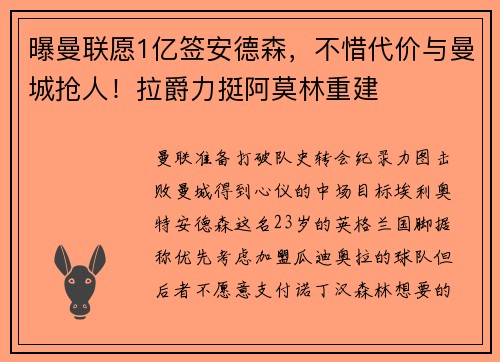 曝曼联愿1亿签安德森，不惜代价与曼城抢人！拉爵力挺阿莫林重建

曼联准备打破队史转会纪录力图击败曼城得到心仪的中场目标埃利奥特安德森这名23岁的英格兰国脚据称优先考虑加盟瓜迪奥拉的球队但后者不愿意支付诺丁汉森林想要的